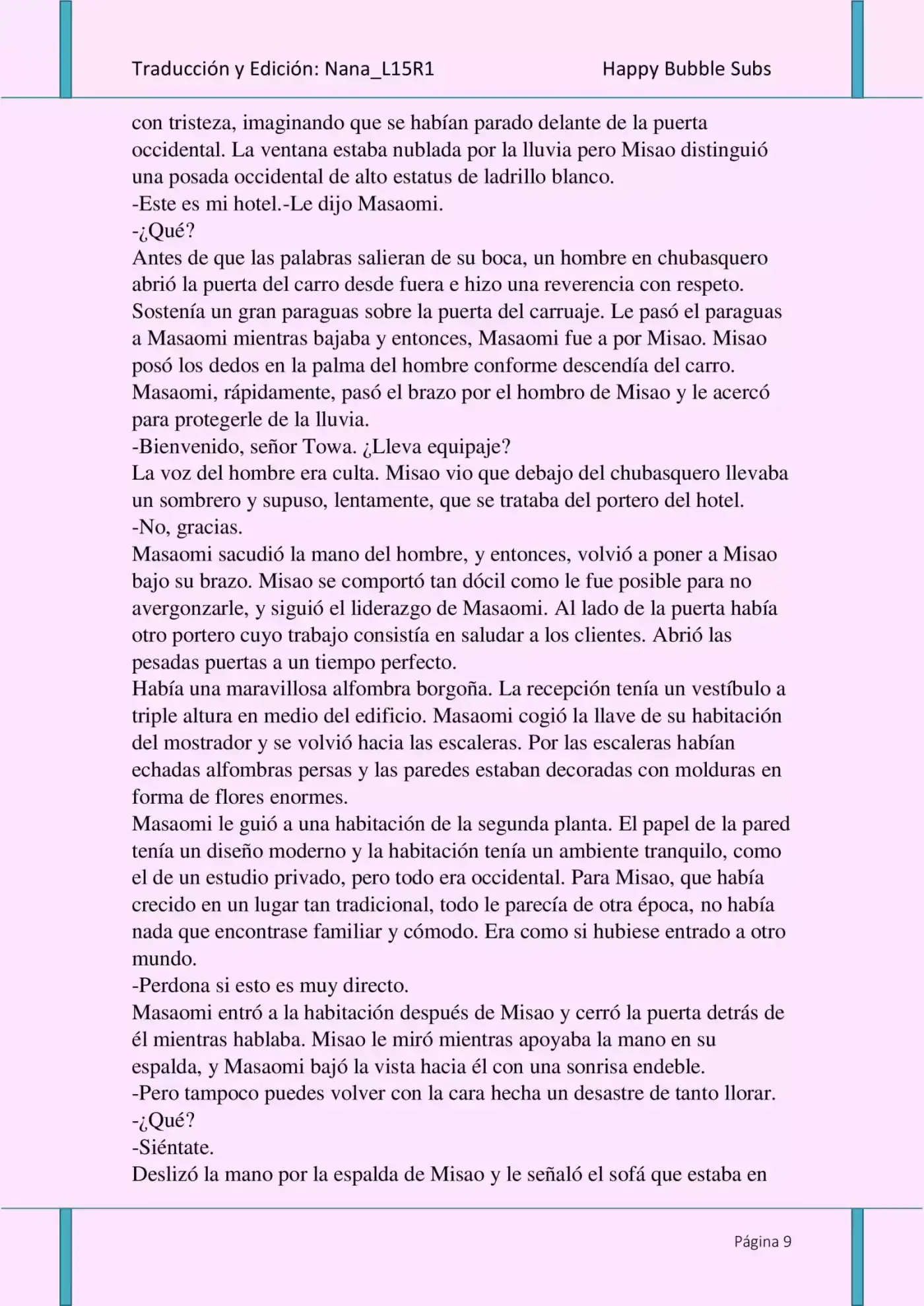 Traducción y Edición: Nana_L15R1 Happy Bubble Subs

con tristeza, imaginando que se habían parado delante de la puerta occidental. La ventana estaba nublada por la lluvia pero Misao distinguió una posada occidental de alto estatus de ladrillo blanco.
-Este es mi hotel.-Le dijo Masaomi.
-¿Qué?
Antes de que las palabras salieran de su boca, un hombre en chubasquero abrió la puerta del carro desde fuera e hizo una reverencia con respeto. Sostenía un gran paraguas sobre la puerta del carruaje. Le pasó el paraguas a Masaomi mientras bajaba y entonces, Masaomi fue a por Misao. Misao posó los dedos en la palma del hombre conforme descendía del carro. Masaomi, rápidamente, pasó el brazo por el hombro de Misao y le acercó para protegerle de la lluvia.
-Bienvenido, señor Towa. ¿Lleva equipaje?
La voz del hombre era culta. Misao vio que debajo del chubasquero llevaba un sombrero y supuso, lentamente, que se trataba del portero del hotel.
-No, gracias.
Masaomi sacudió la mano del hombre, y entonces, volvió a poner a Misao bajo su brazo. Misao se comportó tan dócil como le fue posible para no avergonzarle, y siguió el liderazgo de Masaomi. Al lado de la puerta había otro portero cuyo trabajo consistía en saludar a los clientes. Abrió las pesadas puertas a un tiempo perfecto.
Había una maravillosa alfombra borgoña. La recepción tenía un vestíbulo a triple altura en medio del edificio. Masaomi cogió la llave de su habitación del mostrador y se volvió hacia las escaleras. Por las escaleras habían echadas alfombras persas y las paredes estaban decoradas con molduras en forma de flores enormes.
Masaomi le guió a una habitación de la segunda planta. El papel de la pared tenía un diseño moderno y la habitación tenía un ambiente tranquilo, como el de un estudio privado, pero todo era occidental. Para Misao, que había crecido en un lugar tan tradicional, todo le parecía de otra época, no había nada que encontrase familiar y cómodo. Era como si hubiese entrado a otro mundo.
-Perdona si esto es muy directo.
Masaomi entró a la habitación después de Misao y cerró la puerta detrás de él mientras hablaba. Misao le miró mientras apoyaba la mano en su espalda, y Masaomi bajó la vista hacia él con una sonrisa endeble.
-Pero tampoco puedes volver con la cara hecha un desastre de tanto llorar.
-¿Qué?
-Siéntate.
Deslizó la mano por la espalda de Misao y le señaló el sofá que estaba en

Página 9